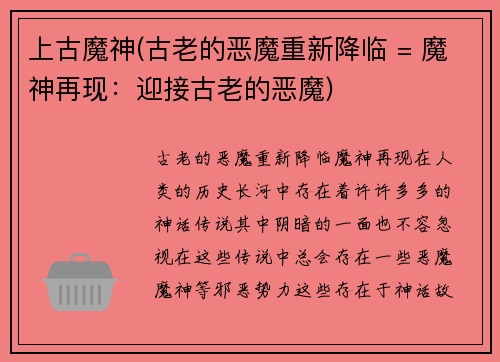 上古魔神(古老的恶魔重新降临 = 魔神再现：迎接古老的恶魔)

古老的恶魔重新降临魔神再现在人类的历史长河中存在着许许多多的神话传说其中阴暗的一面也不容忽视在这些传说中总会存在一些恶魔魔神等邪恶势力这些存在于神话故